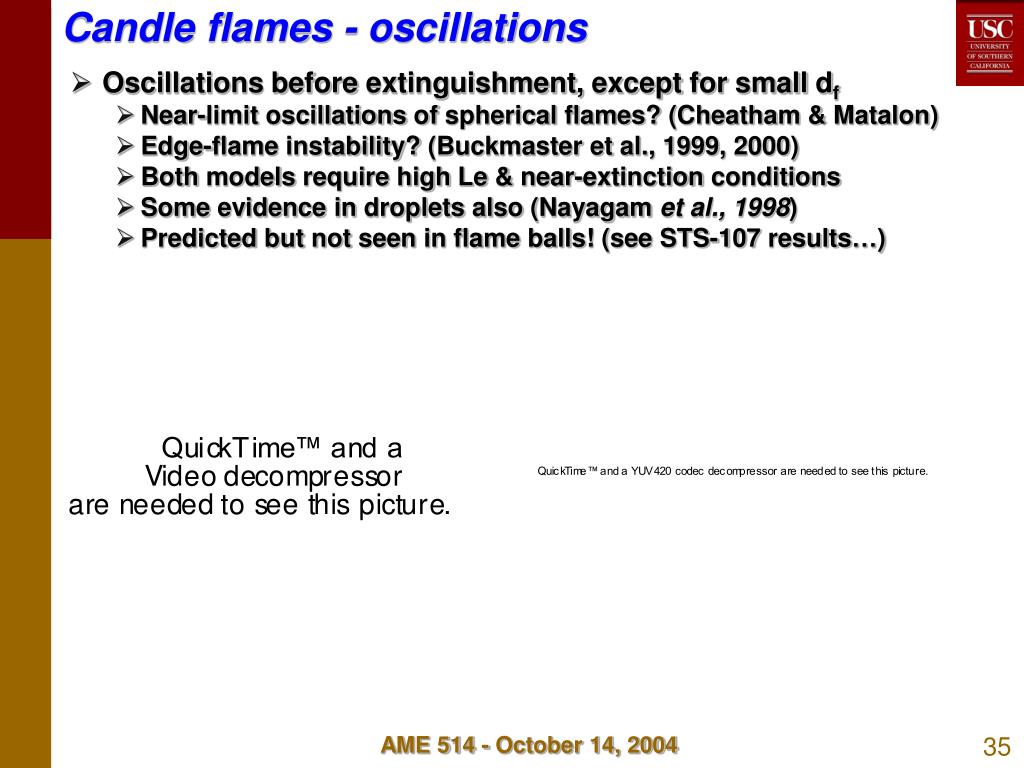 Candle flames - oscillations

USC UNIVERSITY OF SOUTHERN CALIFORNIA

➢ Oscillations before extinguishment, except for small $d_f$

➢ Near-limit oscillations of spherical flames? (Cheatham & Matalon)

➢ Edge-flame instability? (Buckmaster et al., 1999, 2000)

➢ Both models require high Le & near-extinction conditions

➢ Some evidence in droplets also (Nayagam et al., 1998)

➢ Predicted but not seen in flame balls! (see STS-107 results…)

QuickTime™ and a Video decompressor are needed to see this picture.

QuickTime™ and a YUV420 codec decompressor are needed to see this picture.

AME 514 - October 14, 2004

35